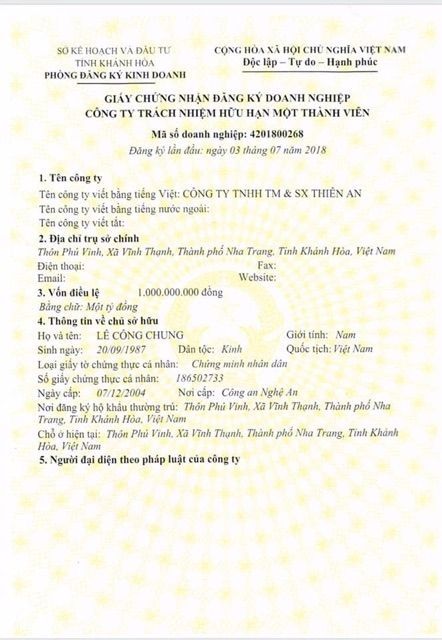 SỞ KẾ HOẠCH VÀ ĐẦU TƯ
TỈNH KHÁNH HÒA
PHÒNG ĐĂNG KÝ KINH DOANH

CỘNG HÒA XÃ HỘI CHỦ NGHĨA VIỆT NAM
Độc lập – Tự do – Hạnh phúc

GIẤY CHỨNG NHẬN ĐĂNG KÝ DOANH NGHIỆP
CÔNG TY TRÁCH NHIỆM HỮU HẠN MỘT THÀNH VIÊN

Mã số doanh nghiệp: 4201800268
Đăng ký lần đầu: ngày 03 tháng 07 năm 2018

1. Tên công ty
Tên công ty viết bằng tiếng Việt: CÔNG TY TNHH TM & SX THIÊN AN
Tên công ty viết bằng tiếng nước ngoài:
Tên công ty viết tắt:

2. Địa chỉ trụ sở chính
Thôn Phú Vinh, Xã Vĩnh Thạnh, Thành phố Nha Trang, Tỉnh Khánh Hòa, Việt Nam
Điện thoại: Fax:
Email: Website:

3. Vốn điều lệ 1.000.000.000 đồng
Bằng chữ: Một tỷ đồng

4. Thông tin về chủ sở hữu
Họ và tên: LÊ CÔNG CHUNG Giới tính: Nam
Sinh ngày: 20/09/1987 Dân tộc: Kinh Quốc tịch: Việt Nam
Loại giấy tờ chứng thực cá nhân: Chứng minh nhân dân
Số giấy chứng thực cá nhân: 186502733
Ngày cấp: 07/12/2004 Nơi cấp: Công an Nghệ An
Nơi đăng ký hộ khẩu thường trú: Thôn Phú Vinh, Xã Vĩnh Thạnh, Thành phố Nha Trang, Tỉnh Khánh Hòa, Việt Nam
Chỗ ở hiện tại: Thôn Phú Vinh, Xã Vĩnh Thạnh, Thành phố Nha Trang, Tỉnh Khánh Hòa, Việt Nam

5. Người đại diện theo pháp luật của công ty